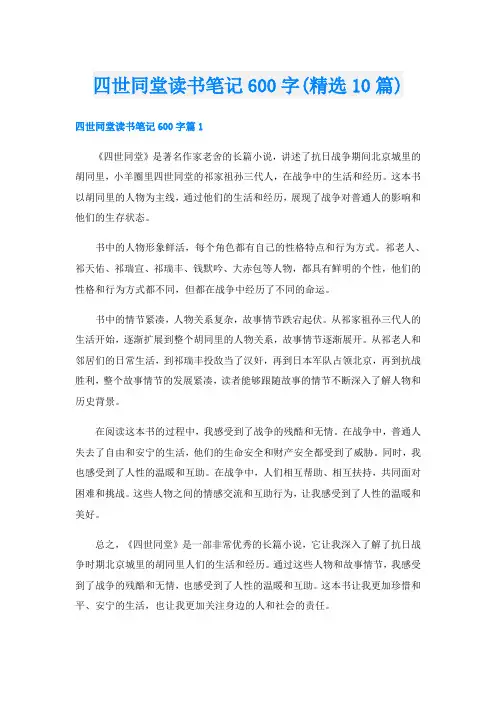 四世同堂读书笔记600字(精选10篇)

四世同堂读书笔记600字篇1

《四世同堂》是著名作家老舍的长篇小说，讲述了抗日战争期间北京城里的胡同里，小羊圈里四世同堂的祁家祖孙三代人，在战争中的生活和经历。这本书以胡同里的人物为主线，通过他们的生活和经历，展现了战争对普通人的影响和他们的生存状态。

书中的人物形象鲜活，每个角色都有自己的性格特点和行为方式。祁老人、祁天佑、祁瑞宣、祁瑞丰、钱默吟、大赤包等人物，都具有鲜明的个性，他们的性格和行为方式都不同，但都在战争中经历了不同的命运。

书中的情节紧凑，人物关系复杂，故事情节跌宕起伏。从祁家祖孙三代人的生活开始，逐渐扩展到整个胡同里的人物关系，故事情节逐渐展开。从祁老人和邻居们的日常生活，到祁瑞丰投敌当了汉奸，再到日本军队占领北京，再到抗战胜利，整个故事情节的发展紧凑，读者能够跟随故事的情节不断深入了解人物和历史背景。

在阅读这本书的过程中，我感受到了战争的残酷和无情。在战争中，普通人失去了自由和安宁的生活，他们的生命安全和财产安全都受到了威胁。同时，我也感受到了人性的温暖和互助。在战争中，人们相互帮助、相互扶持，共同面对困难和挑战。这些人物之间的情感交流和互助行为，让我感受到了人性的温暖和美好。

总之，《四世同堂》是一部非常优秀的长篇小说，它让我深入了解了抗日战争时期北京城里的胡同里人们的生活和经历。通过这些人物和故事情节，我感受到了战争的残酷和无情，也感受到了人性的温暖和互助。这本书让我更加珍惜和平、安宁的生活，也让我更加关注身边的人和社会的责任。